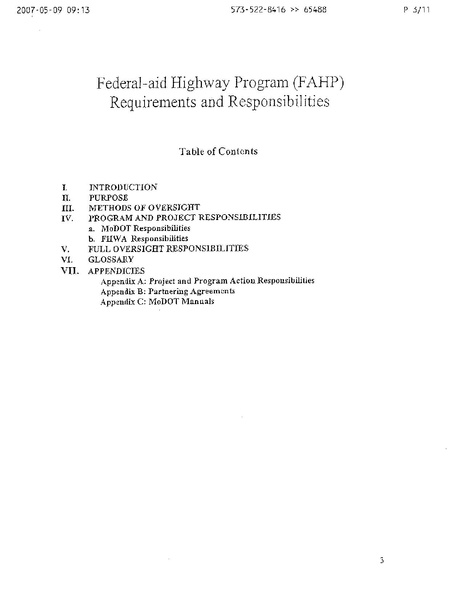 2007-05-09 09:13 573-522-8416 >> 65488 P 3/11

Federal-aid Highway Program (FAHP)
Requirements and Responsibilities

Table of Contents

I. INTRODUCTION
II. PURPOSE
III. METHODS OF OVERSIGHT
IV. PROGRAM AND PROJECT RESPONSIBILITIES
a. MoDOT Responsibilities
b. FHWA Responsibilities
V. FULL OVERSIGHT RESPONSIBILITIES
VI. GLOSSARY
VII. APPENDICIES
Appendix A: Project and Program Action Responsibilities
Appendix B: Partnering Agreements
Appendix C: MoDOT Manuals

3